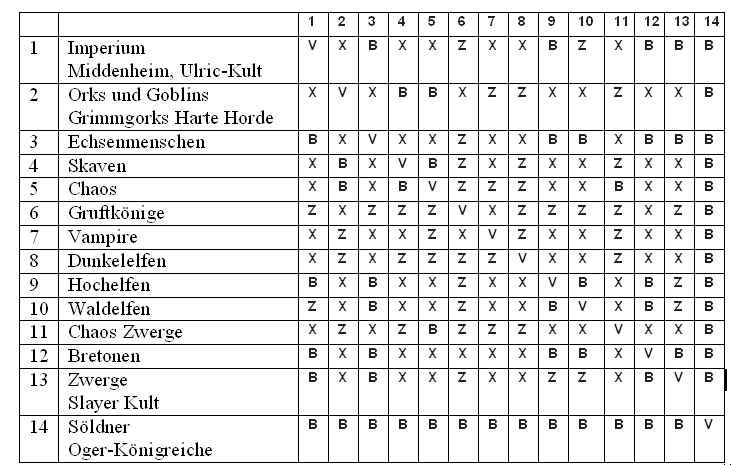 | | | 1 | 2 | 3 | 4 | 5 | 6 | 7 | 8 | 9 | 10 | 11 | 12 | 13 | 14 |
|---|---|---|---|---|---|---|---|---|---|---|---|---|---|---|---|
| 1 | Imperium Middenheim, Ulric-Kult | V | X | B | X | X | Z | X | X | B | Z | X | B | B | B |
| 2 | Orks und Goblins Grimmgorks Harte Horde | X | V | X | B | B | X | Z | Z | X | X | Z | X | X | B |
| 3 | Echsenmenschen | B | X | V | X | X | Z | X | X | B | B | X | B | B | B |
| 4 | Skaven | X | B | X | V | B | Z | X | Z | X | X | Z | X | X | B |
| 5 | Chaos | X | B | X | B | V | Z | Z | Z | X | X | B | X | X | B |
| 6 | Gruftkönige | Z | X | Z | Z | Z | V | X | Z | Z | Z | Z | X | Z | B |
| 7 | Vampire | X | Z | X | X | Z | X | V | Z | X | X | Z | X | X | B |
| 8 | Dunkelelfen | X | Z | X | Z | Z | Z | Z | V | X | X | Z | X | X | B |
| 9 | Hochelfen | B | X | B | X | X | Z | X | X | V | B | X | B | Z | B |
| 10 | Waldelfen | Z | X | B | X | X | Z | X | X | B | V | X | B | Z | B |
| 11 | Chaos Zwerge | X | Z | X | Z | B | Z | Z | Z | X | X | V | X | X | B |
| 12 | Bretonen | B | X | B | X | X | X | X | X | B | B | X | V | B | B |
| 13 | Zwerge Slayer Kult | B | X | B | X | X | Z | X | X | Z | Z | X | B | V | B |
| 14 | Söldner Oger-Königreiche | B | B | B | B | B | B | B | B | B | B | B | B | B | V |